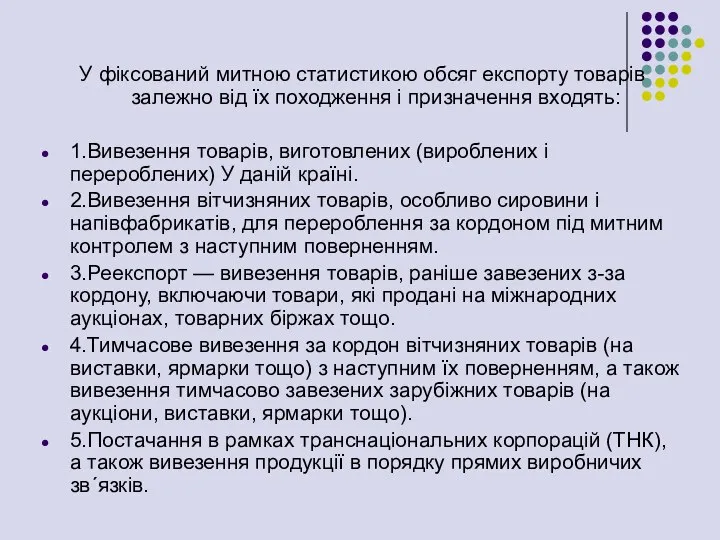 У фіксований митною статистикою обсяг експорту товарів залежно від їх походження і призначення входять:

1.Вивезення товарів, виготовлених (вироблених і перероблених) У даній країні.

2.Вивезення вітчизняних товарів, особливо сировини і напівфабрикатів, для перероблення за кордоном під митним контролем з наступним поверненням.

3.Реекспорт — вивезення товарів, раніше завезених з-за кордону, включаючи товари, які продані на міжнародних аукціонах, товарних біржах тощо.

4.Тимчасове вивезення за кордон вітчизняних товарів (на виставки, ярмарки тощо) з наступним їх поверненням, а також вивезення тимчасово завезених зарубіжних товарів (на аукціони, виставки, ярмарки тощо).

5.Постачання в рамках транснаціональних корпорацій (ТНК), а також вивезення продукції в порядку прямих виробничих зв´язків.